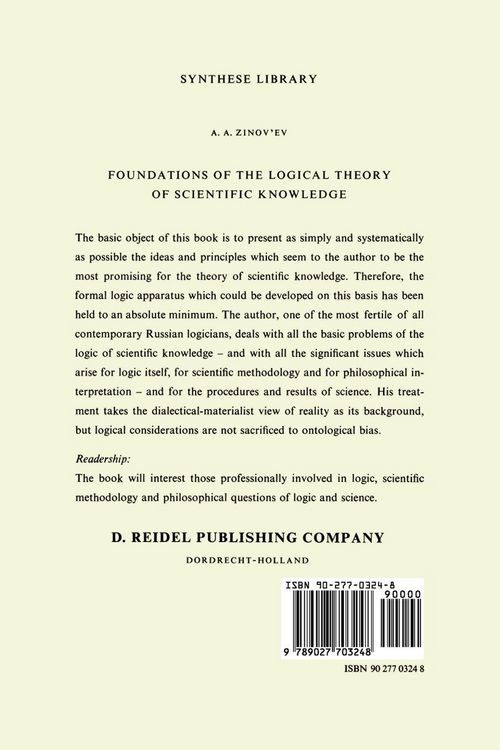 SYNTHESE LIBRARY

A. A. ZINOV'EV

FOUNDATIONS OF THE LOGICAL THEORY OF SCIENTIFIC KNOWLEDGE

The basic object of this book is to present as simply and systematically as possible the ideas and principles which seem to the author to be the most promising for the theory of scientific knowledge. Therefore, the formal logic apparatus which could be developed on this basis has been held to an absolute minimum. The author, one of the most fertile of all contemporary Russian logicians, deals with all the basic problems of the logic of scientific knowledge – and with all the significant issues which arise for logic itself, for scientific methodology and for philosophical interpretation – and for the procedures and results of science. His treatment takes the dialectical-materialist view of reality as its background, but logical considerations are not sacrificed to ontological bias.

Readership:
The book will interest those professionally involved in logic, scientific methodology and philosophical questions of logic and science.

D. REIDEL PUBLISHING COMPANY

DORDRECHT-HOLLAND

ISBN 90-277-0324-8

90000

9 789027 703248

ISBN 90 277 0324 8